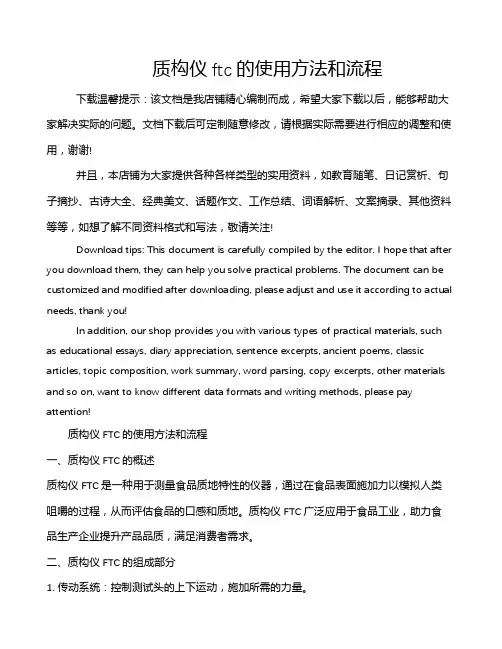 质构仪 ftc 的使用方法和流程

下载温馨提示：该文档是我店铺精心编制而成，希望大家下载以后，能够帮助大家解决实际的问题。文档下载后可定制随意修改，请根据实际需要进行相应的调整和使用，谢谢!

并且，本店铺为大家提供各种各样类型的实用资料，如教育随笔、日记赏析、句子摘抄、古诗大全、经典美文、话题作文、工作总结、词语解析、文案摘录、其他资料等等，如想了解不同资料格式和写法，敬请关注!

Download tips: This document is carefully compiled by the editor. I hope that after you download them, they can help you solve practical problems. The document can be customized and modified after downloading, please adjust and use it according to actual needs, thank you!

In addition, our shop provides you with various types of practical materials, such as educational essays, diary appreciation, sentence excerpts, ancient poems, classic articles, topic composition, work summary, word parsing, copy excerpts, other materials and so on, want to know different data formats and writing methods, please pay attention!

质构仪 FTC 的使用方法和流程

一、质构仪 FTC 的概述

质构仪 FTC 是一种用于测量食品质地特性的仪器，通过在食品表面施加力以模拟人类咀嚼的过程，从而评估食品的口感和质地。质构仪 FTC 广泛应用于食品工业，助力食品生产企业提升产品品质，满足消费者需求。

二、质构仪 FTC 的组成部分

1. 传动系统：控制测试头的上下运动，施加所需的力量。